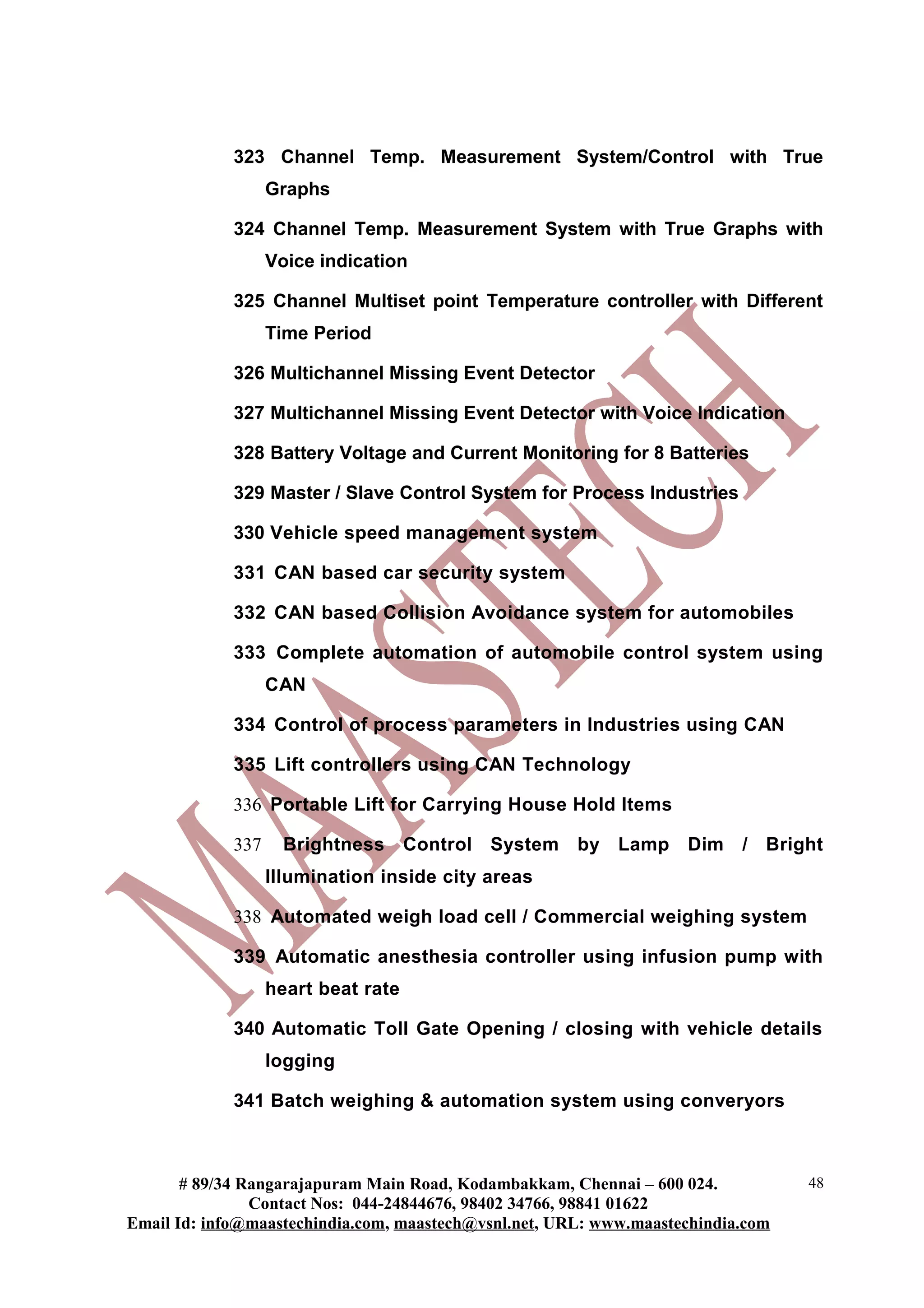 323 Channel Temp. Measurement System/Control with True Graphs

324 Channel Temp. Measurement System with True Graphs with Voice indication

325 Channel Multiset point Temperature controller with Different Time Period

326 Multichannel Missing Event Detector

327 Multichannel Missing Event Detector with Voice Indication

328 Battery Voltage and Current Monitoring for 8 Batteries

329 Master / Slave Control System for Process Industries

330 Vehicle speed management system

331 CAN based car security system

332 CAN based Collision Avoidance system for automobiles

333 Complete automation of automobile control system using CAN

334 Control of process parameters in Industries using CAN

335 Lift controllers using CAN Technology

336 Portable Lift for Carrying House Hold Items

337 Brightness Control System by Lamp Dim / Bright Illumination inside city areas

338 Automated weigh load cell / Commercial weighing system

339 Automatic anesthesia controller using infusion pump with heart beat rate

340 Automatic Toll Gate Opening / closing with vehicle details logging

341 Batch weighing & automation system using converyors

MAASTECH

# 89/34 Rangarajapuram Main Road, Kodambakkam, Chennai – 600 024.
Contact Nos: 044-24844676, 98402 34766, 98841 01622
Email Id: info@maastechindia.com, maastech@vsnl.net, URL: www.maastechindia.com

48